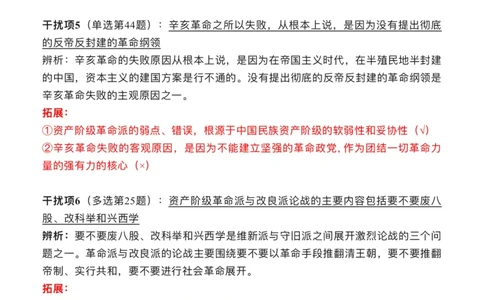 干扰项5（单选第44题）：辛亥革命之所以失败，从根本上说，是因为没有提出彻底的反帝反封建的革命纲领

辨析：辛亥革命的失败原因从根本上说，是因为在帝国主义时代，在半殖民地半封建的中国，资本主义的建国方案是行不通的。没有提出彻底的反帝反封建的革命纲领是辛亥革命失败的主观原因之一。

拓展：

①资产阶级革命派的弱点、错误，根源于中国民族资产阶级的软弱性和妥协性（√）

②辛亥革命失败的客观原因，是因为不能建立坚强的革命政党，作为团结一切革命力量的强有力的核心（×）

干扰项6（多选第25题）：资产阶级革命派与改良派论战的主要内容包括要不要废八股、改科举和兴西学

辨析：要不要废八股、改科举和兴西学是维新派与守旧派之间展开激烈论战的三个问题之一。革命派与改良派的论战主要围绕要不要以革命手段推翻清王朝，要不要推翻帝制、实行共和，要不要进行社会革命展开。

拓展：